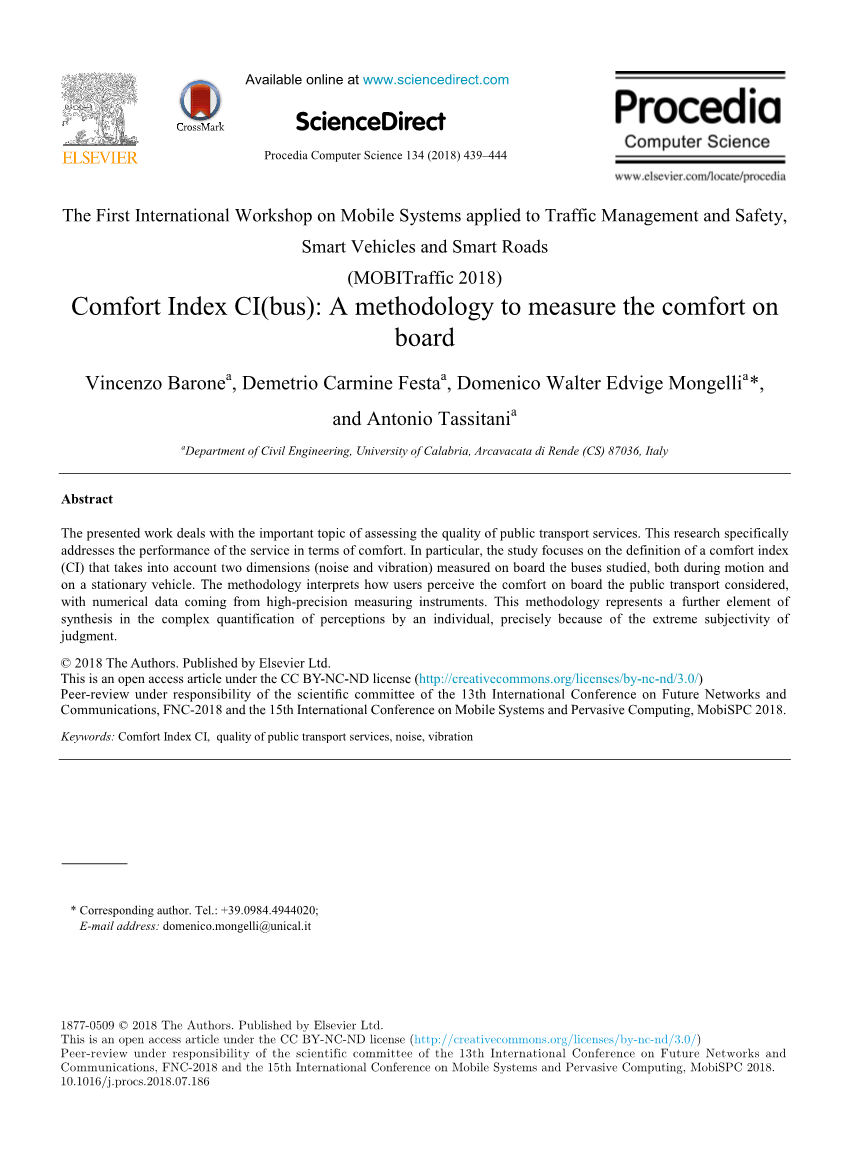 ELSEVIER

CrossMark

Available online at www.sciencedirect.com

ScienceDirect

Procedia Computer Science 134 (2018) 439–444

Procedia Computer Science

www.elsevier.com/locate/procedia

The First International Workshop on Mobile Systems applied to Traffic Management and Safety, Smart Vehicles and Smart Roads (MOBITraffic 2018)

Comfort Index CI(bus): A methodology to measure the comfort on board

Vincenzo Barone$^a$, Demetrio Carmine Festa$^a$, Domenico Walter Edvige Mongelli$^a$*, and Antonio Tassitani$^a$

$^a$Department of Civil Engineering, University of Calabria, Arcavacata di Rende (CS) 87036, Italy

Abstract

The presented work deals with the important topic of assessing the quality of public transport services. This research specifically addresses the performance of the service in terms of comfort. In particular, the study focuses on the definition of a comfort index (CI) that takes into account two dimensions (noise and vibration) measured on board the buses studied, both during motion and on a stationary vehicle. The methodology interprets how users perceive the comfort on board the public transport considered, with numerical data coming from high-precision measuring instruments. This methodology represents a further element of synthesis in the complex quantification of perceptions by an individual, precisely because of the extreme subjectivity of judgment.

© 2018 The Authors. Published by Elsevier Ltd.
This is an open access article under the CC BY-NC-ND license (http://creativecommons.org/licenses/by-nc-nd/3.0/)
Peer-review under responsibility of the scientific committee of the 13th International Conference on Future Networks and Communications, FNC-2018 and the 15th International Conference on Mobile Systems and Pervasive Computing, MobiSPC 2018.

Keywords: Comfort Index CI, quality of public transport services, noise, vibration

* Corresponding author. Tel.: +39.0984.4944020;
E-mail address: domenico.mongelli@unical.it

1877-0509 © 2018 The Authors. Published by Elsevier Ltd.
This is an open access article under the CC BY-NC-ND license (http://creativecommons.org/licenses/by-nc-nd/3.0/)
Peer-review under responsibility of the scientific committee of the 13th International Conference on Future Networks and Communications, FNC-2018 and the 15th International Conference on Mobile Systems and Pervasive Computing, MobiSPC 2018.
10.1016/j.procs.2018.07.186